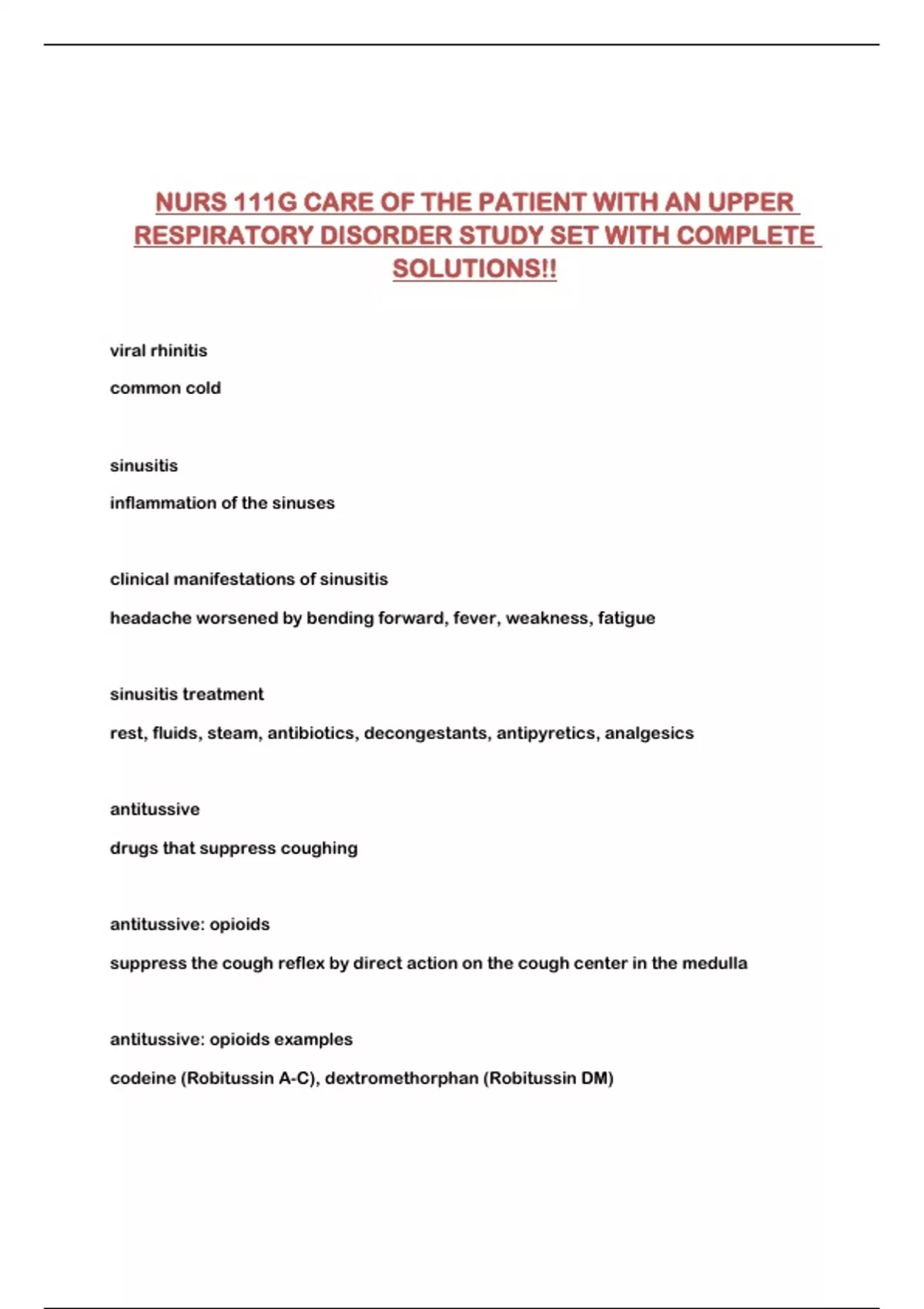 NURS 111G CARE OF THE PATIENT WITH AN UPPER RESPIRATORY DISORDER STUDY SET WITH COMPLETE SOLUTIONS!!

viral rhinitis

common cold

sinusitis

inflammation of the sinuses

clinical manifestations of sinusitis

headache worsened by bending forward, fever, weakness, fatigue

sinusitis treatment

rest, fluids, steam, antibiotics, decongestants, antipyretics, analgesics

antitussive

drugs that suppress coughing

antitussive: opioids

suppress the cough reflex by direct action on the cough center in the medulla

antitussive: opioids examples

codeine (Robitussin A-C), dextromethorphan (Robitussin DM)